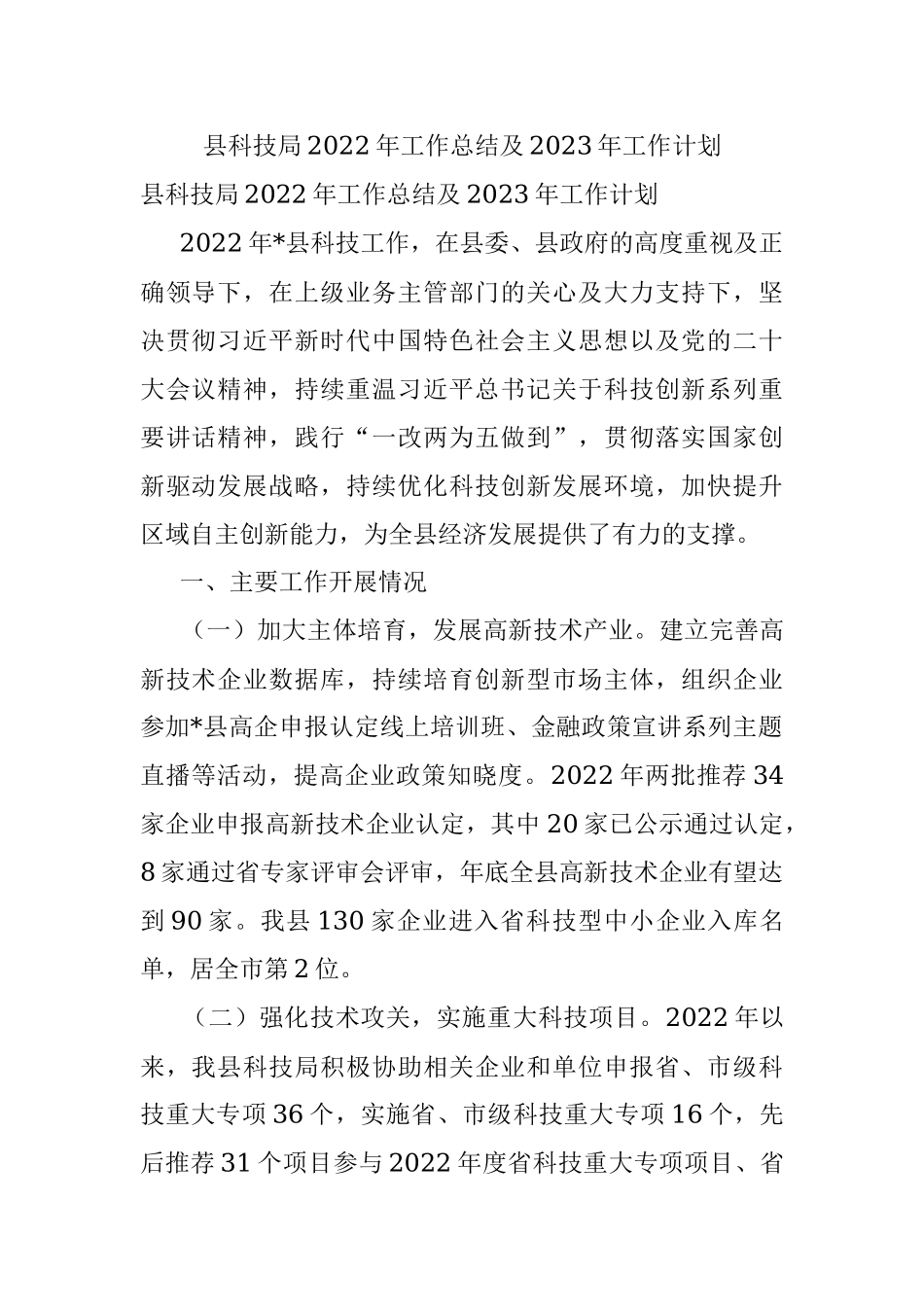 县科技局2022年工作总结及2023年工作计划

县科技局2022年工作总结及2023年工作计划

2022年*县科技工作，在县委、县政府的高度重视及正确领导下，在上级业务主管部门的关心及大力支持下，坚决贯彻习近平新时代中国特色社会主义思想以及党的二十大会议精神，持续重温习近平总书记关于科技创新系列重要讲话精神，践行“一改两为五做到”，贯彻落实国家创新驱动发展战略，持续优化科技创新发展环境，加快提升区域自主创新能力，为全县经济发展提供了有力的支撑。

一、主要工作开展情况

（一）加大主体培育，发展高新技术产业。建立完善高新技术企业数据库，持续培育创新型市场主体，组织企业参加*县高企申报认定线上培训班、金融政策宣讲系列主题直播等活动，提高企业政策知晓度。2022年两批推荐34家企业申报高新技术企业认定，其中20家已公示通过认定，8家通过省专家评审会评审，年底全县高新技术企业有望达到90家。我县130家企业进入省科技型中小企业入库名单，居全市第2位。

（二）强化技术攻关，实施重大科技项目。2022年以来，我县科技局积极协助相关企业和单位申报省、市级科技重大专项36个，实施省、市级科技重大专项16个，先后推荐31个项目参与2022年度省科技重大专项项目、省